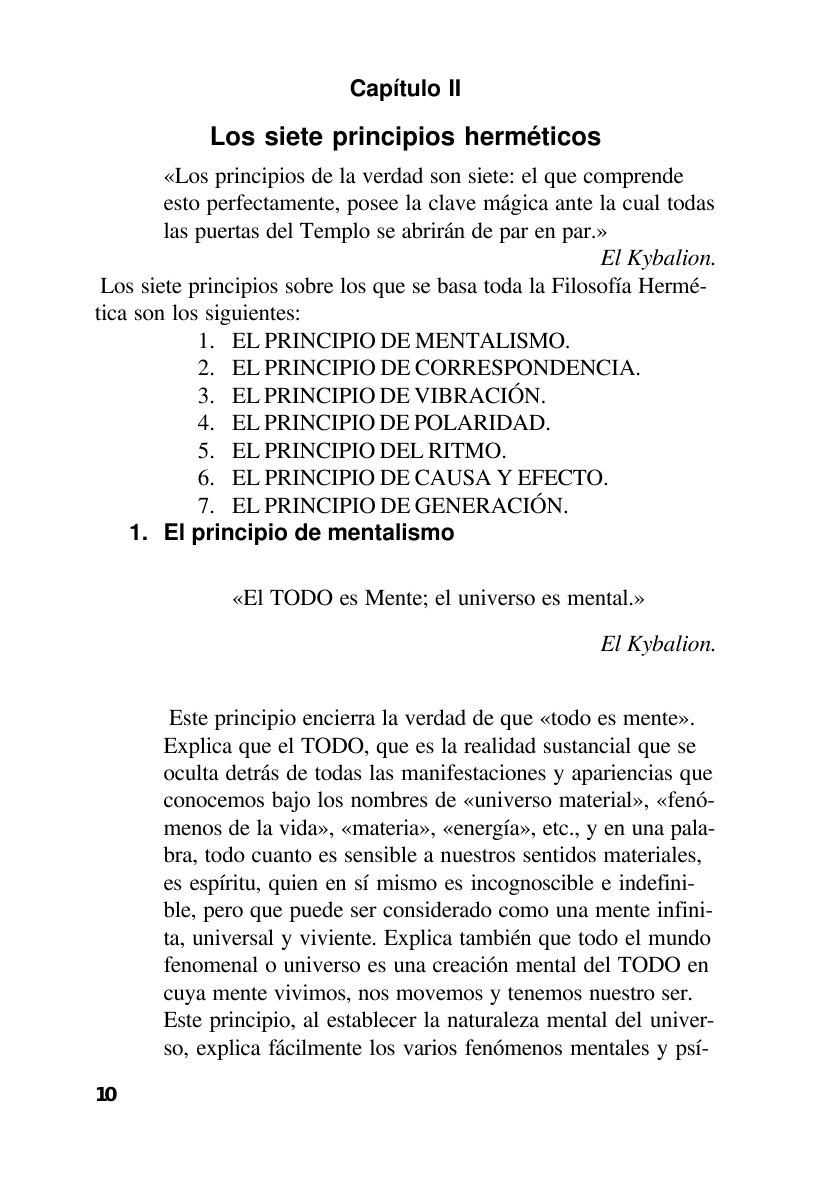 Capítulo II

Los siete principios herméticos

«Los principios de la verdad son siete: el que comprende esto perfectamente, posee la clave mágica ante la cual todas las puertas del Templo se abrirán de par en par.»

El Kybalion.

Los siete principios sobre los que se basa toda la Filosofía Hermética son los siguientes:

1. EL PRINCIPIO DE MENTALISMO.
2. EL PRINCIPIO DE CORRESPONDENCIA.
3. EL PRINCIPIO DE VIBRACIÓN.
4. EL PRINCIPIO DE POLARIDAD.
5. EL PRINCIPIO DEL RITMO.
6. EL PRINCIPIO DE CAUSA Y EFECTO.
7. EL PRINCIPIO DE GENERACIÓN.

1. El principio de mentalismo

«El TODO es Mente; el universo es mental.»

El Kybalion.

Este principio encierra la verdad de que «todo es mente». Explica que el TODO, que es la realidad sustancial que se oculta detrás de todas las manifestaciones y apariencias que conocemos bajo los nombres de «universo material», «fenómenos de la vida», «materia», «energía», etc., y en una palabra, todo cuanto es sensible a nuestros sentidos materiales, es espíritu, quien en sí mismo es incognoscible e indefinible, pero que puede ser considerado como una mente infinita, universal y viviente. Explica también que todo el mundo fenomenal o universo es una creación mental del TODO en cuya mente vivimos, nos movemos y tenemos nuestro ser. Este principio, al establecer la naturaleza mental del universo, explica fácilmente los varios fenómenos mentales y psí-

10